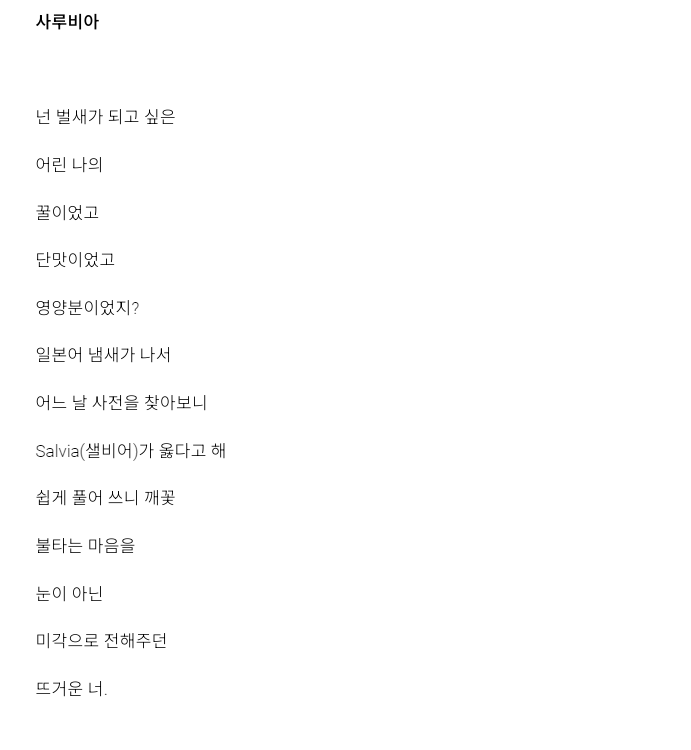 사루비아

넌 벌새가 되고 싶은

어린 나의

꿀이었고

단맛이었고

영양분이었지?

일본어 냄새가 나서

어느 날 사전을 찾아보니

Salvia(샐비어)가 옳다고 해

쉽게 풀어 쓰니 깨꽃

불타는 마음을

눈이 아닌

미각으로 전해주던

뜨거운 너.